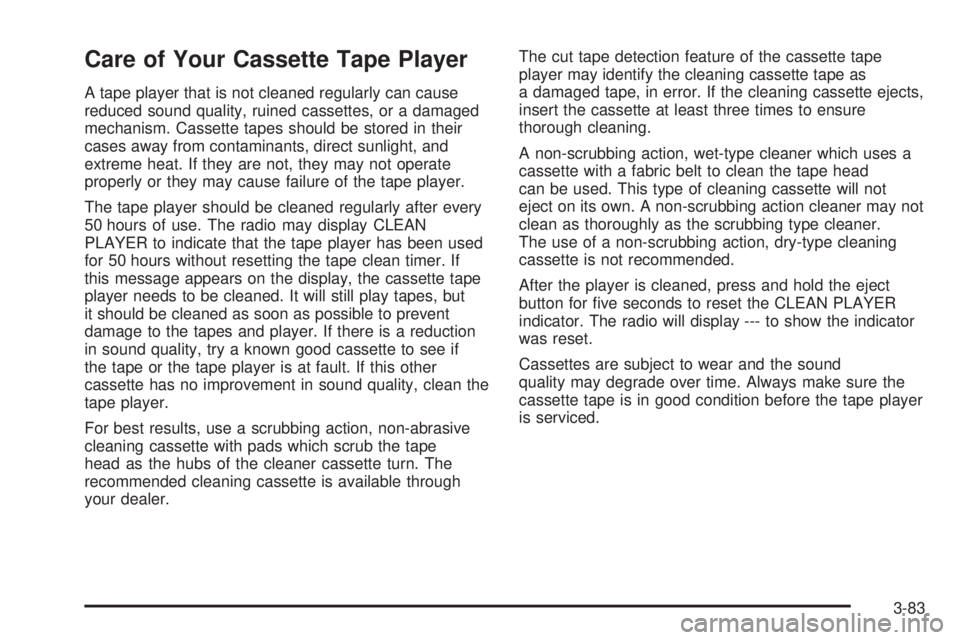 Care of Your Cassette Tape Player

A tape player that is not cleaned regularly can cause reduced sound quality, ruined cassettes, or a damaged mechanism. Cassette tapes should be stored in their cases away from contaminants, direct sunlight, and extreme heat. If they are not, they may not operate properly or they may cause failure of the tape player.

The tape player should be cleaned regularly after every 50 hours of use. The radio may display CLEAN PLAYER to indicate that the tape player has been used for 50 hours without resetting the tape clean timer. If this message appears on the display, the cassette tape player needs to be cleaned. It will still play tapes, but it should be cleaned as soon as possible to prevent damage to the tapes and player. If there is a reduction in sound quality, try a known good cassette to see if the tape or the tape player is at fault. If this other cassette has no improvement in sound quality, clean the tape player.

For best results, use a scrubbing action, non-abrasive cleaning cassette with pads which scrub the tape head as the hubs of the cleaner cassette turn. The recommended cleaning cassette is available through your dealer.

The cut tape detection feature of the cassette tape player may identify the cleaning cassette tape as a damaged tape, in error. If the cleaning cassette ejects, insert the cassette at least three times to ensure thorough cleaning.

A non-scrubbing action, wet-type cleaner which uses a cassette with a fabric belt to clean the tape head can be used. This type of cleaning cassette will not eject on its own. A non-scrubbing action cleaner may not clean as thoroughly as the scrubbing type cleaner. The use of a non-scrubbing action, dry-type cleaning cassette is not recommended.

After the player is cleaned, press and hold the eject button for five seconds to reset the CLEAN PLAYER indicator. The radio will display --- to show the indicator was reset.

Cassettes are subject to wear and the sound quality may degrade over time. Always make sure the cassette tape is in good condition before the tape player is serviced.

3-83

carmanualsonline.info